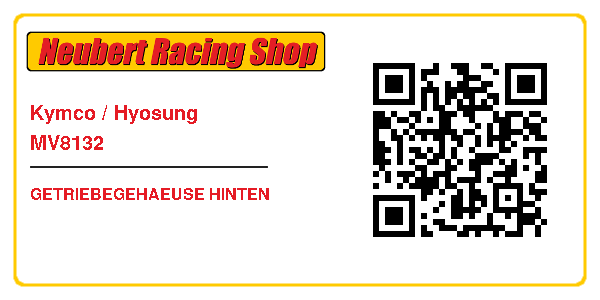 Neubert Racing Shop

Kymco / Hyosung
MV8132

GETRIEBEGEHAEUSE HINTEN